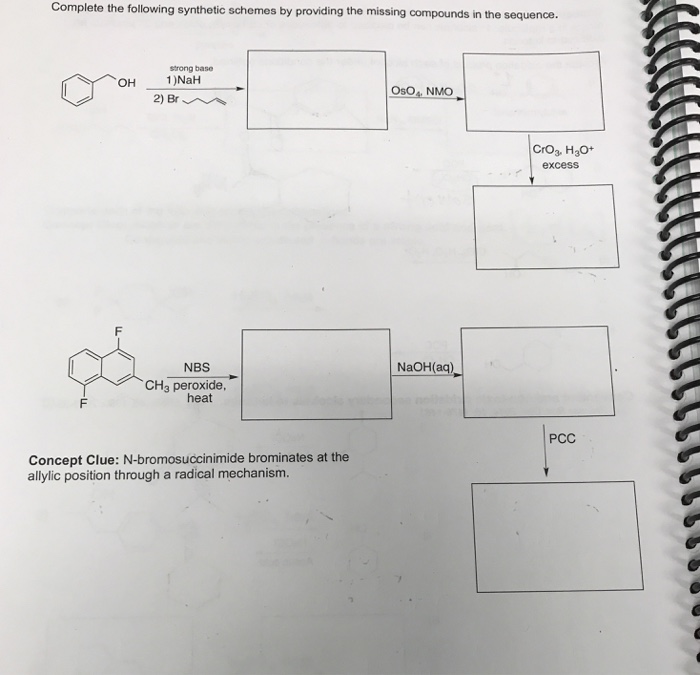 Complete the following synthetic schemes by providing the missing compounds in the sequence.

OH

strong base
1)NaH
2) Br

$OsO_4$, NMO

$CrO_3$, $H_3O^+$
excess

F

F

$CH_3$

NBS
peroxide,
heat

NaOH(aq)

PCC

**Concept Clue:** N-bromosuccinimide brominates at the allylic position through a radical mechanism.